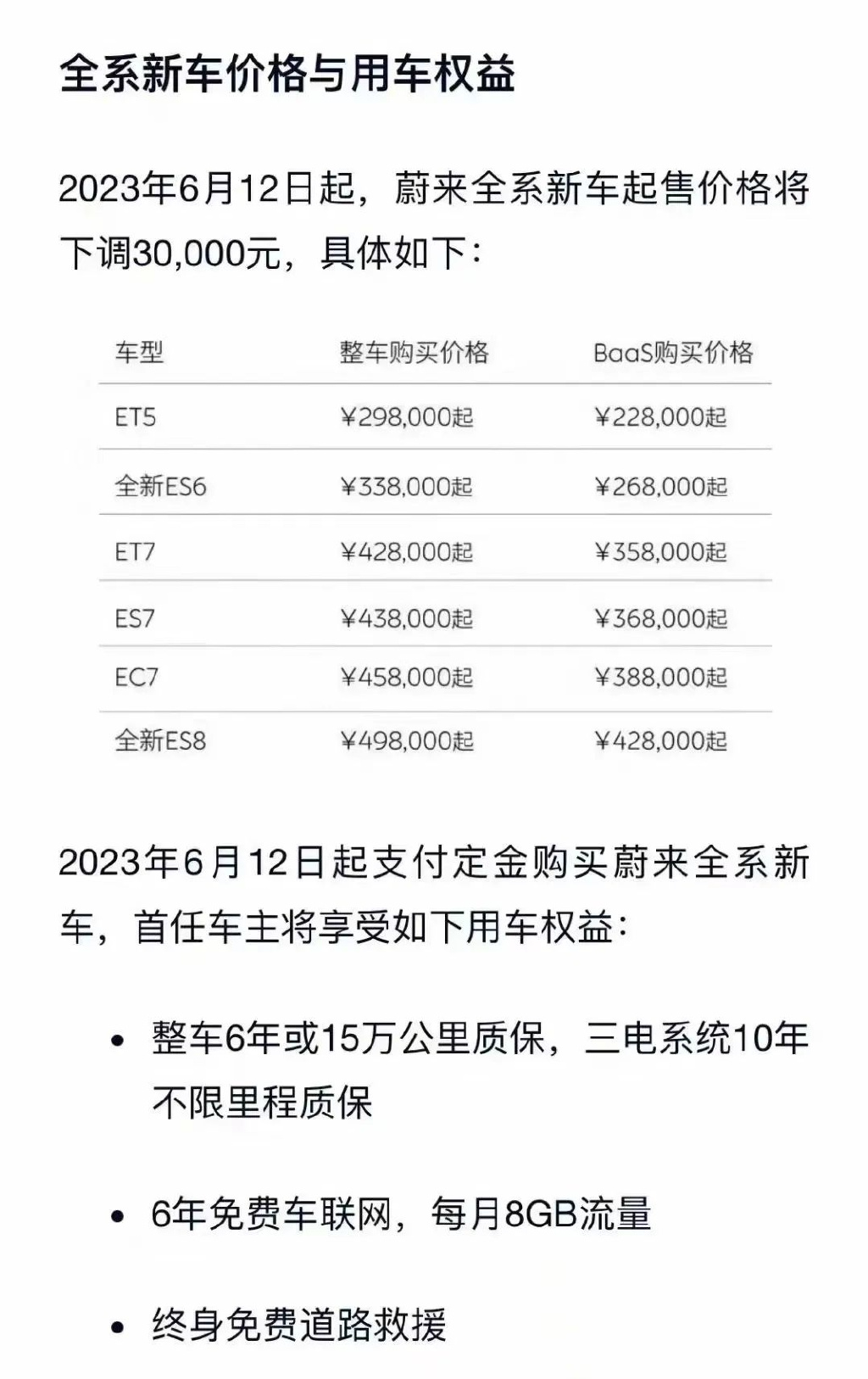 全系新车价格与用车权益

2023年6月12日起，蔚来全系新车起售价格将下调30,000元，具体如下：

| 车型 | 整车购买价格 | BaaS购买价格 |
|---|---|---|
| ET5 | ¥298,000起 | ¥228,000起 |
| 全新ES6 | ¥338,000起 | ¥268,000起 |
| ET7 | ¥428,000起 | ¥358,000起 |
| ES7 | ¥438,000起 | ¥368,000起 |
| EC7 | ¥458,000起 | ¥388,000起 |
| 全新ES8 | ¥498,000起 | ¥428,000起 |

2023年6月12日起支付定金购买蔚来全系新车，首任车主将享受如下用车权益：

• 整车6年或15万公里质保，三电系统10年不限里程质保

• 6年免费车联网，每月8GB流量

• 终身免费道路救援